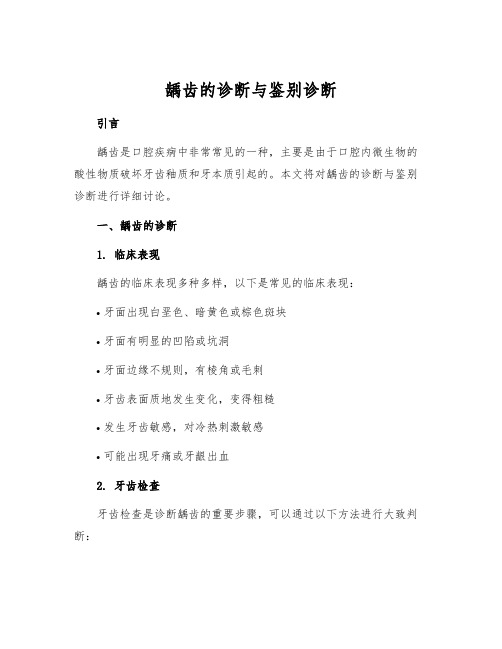 龋齿的诊断与鉴别诊断

引言

龋齿是口腔疾病中非常常见的一种，主要是由于口腔内微生物的酸性物质破坏牙齿釉质和牙本质引起的。本文将对龋齿的诊断与鉴别诊断进行详细讨论。

一、龋齿的诊断

1. 临床表现

龋齿的临床表现多种多样，以下是常见的临床表现：

• 牙面出现白垩色、暗黄色或棕色斑块

• 牙面有明显的凹陷或坑洞

• 牙面边缘不规则，有棱角或毛刺

• 牙齿表面质地发生变化，变得粗糙

• 发生牙齿敏感，对冷热刺激敏感

• 可能出现牙痛或牙龈出血

2. 牙齿检查

牙齿检查是诊断龋齿的重要步骤，可以通过以下方法进行大致判断：